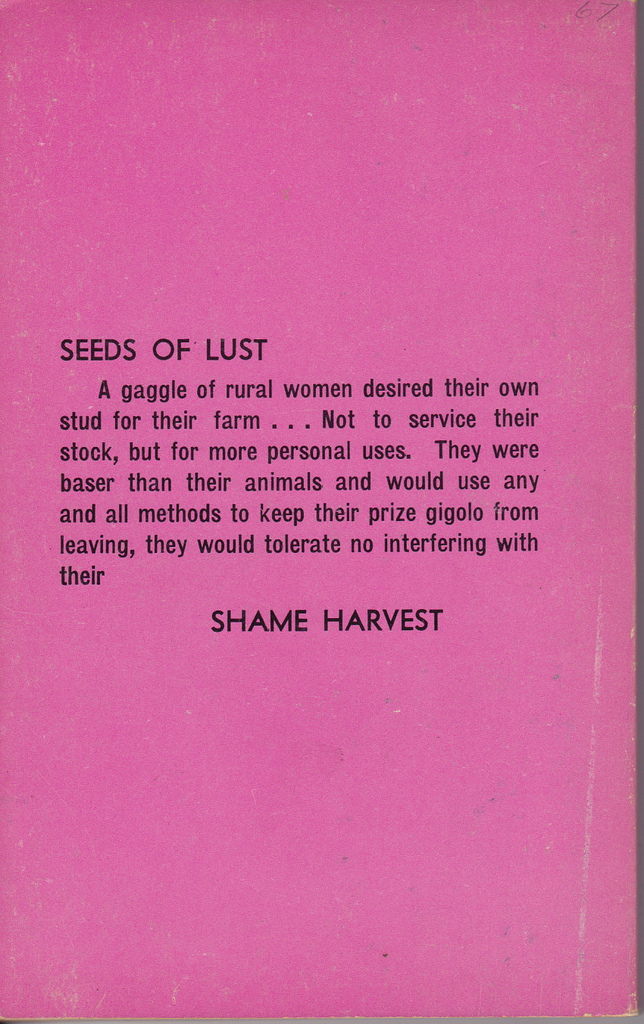 67

SEEDS OF LUST

A gaggle of rural women desired their own stud for their farm . . . Not to service their stock, but for more personal uses. They were baser than their animals and would use any and all methods to keep their prize gigolo from leaving, they would tolerate no interfering with their

SHAME HARVEST